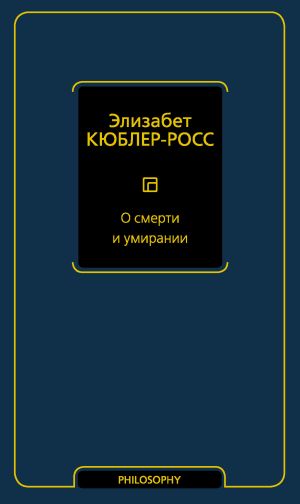 Элизабет
КЮБЛЕР-РОСС

О смерти
и умирании

PHILOSOPHY